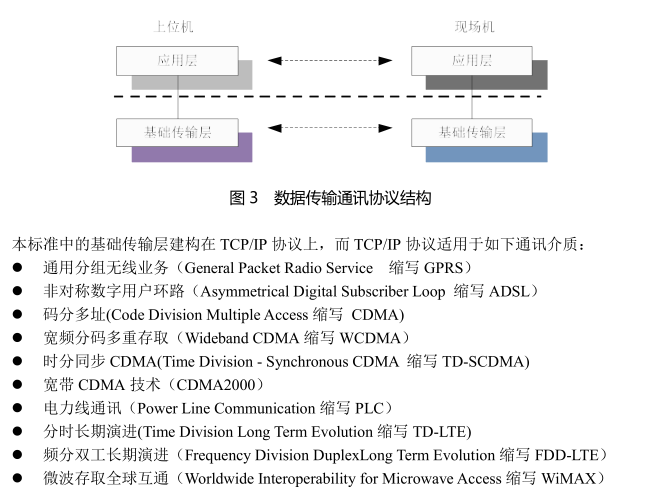 上位机

现场机

应用层

应用层

基础传输层

基础传输层

图 3　数据传输通讯协议结构

本标准中的基础传输层建构在 TCP/IP 协议上，而 TCP/IP 协议适用于如下通讯介质：

● 通用分组无线业务（General Packet Radio Service　缩写 GPRS）
● 非对称数字用户环路（Asymmetrical Digital Subscriber Loop 缩写 ADSL）
● 码分多址(Code Division Multiple Access 缩写 CDMA)
● 宽频分码多重存取（Wideband CDMA 缩写 WCDMA）
● 时分同步 CDMA(Time Division - Synchronous CDMA 缩写 TD-SCDMA)
● 宽带 CDMA 技术（CDMA2000）
● 电力线通讯（Power Line Communication 缩写 PLC）
● 分时长期演进(Time Division Long Term Evolution 缩写 TD-LTE)
● 频分双工长期演进（Frequency Division DuplexLong Term Evolution 缩写 FDD-LTE）
● 微波存取全球互通（Worldwide Interoperability for Microwave Access 缩写 WiMAX）